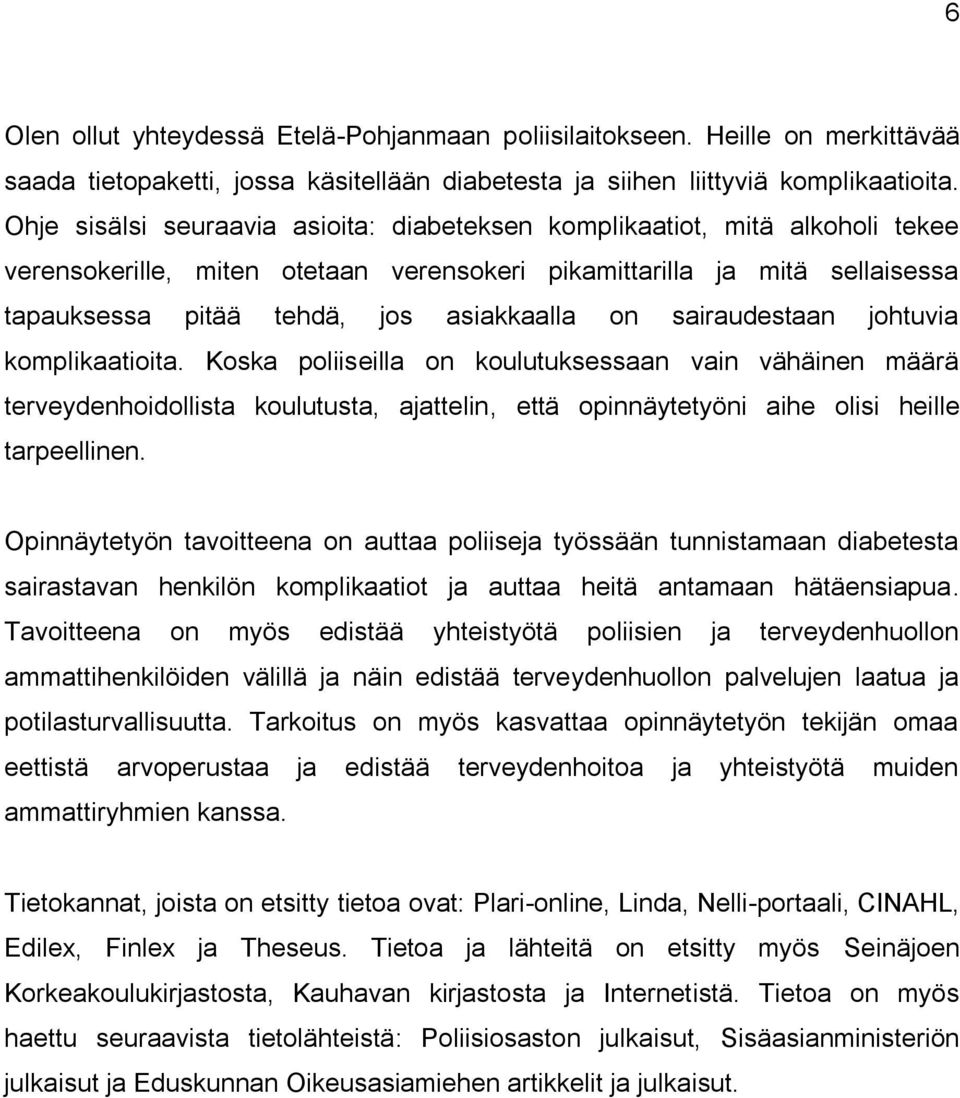 6

Olen ollut yhteydessä Etelä-Pohjanmaan poliisilaitokseen. Heille on merkittävää saada tietopaketti, jossa käsitellään diabetesta ja siihen liittyviä komplikaatioita. Ohje sisälsi seuraavia asioita: diabeteksen komplikaatiot, mitä alkoholi tekee verensokerille, miten otetaan verensokeri pikamittarilla ja mitä sellaisessa tapauksessa pitää tehdä, jos asiakkaalla on sairaudestaan johtuvia komplikaatioita. Koska poliiseilla on koulutuksessaan vain vähäinen määrä terveydenhoidollista koulutusta, ajattelin, että opinnäytetyöni aihe olisi heille tarpeellinen.

Opinnäytetyön tavoitteena on auttaa poliiseja työssään tunnistamaan diabetesta sairastavan henkilön komplikaatiot ja auttaa heitä antamaan hätäensiapua. Tavoitteena on myös edistää yhteistyötä poliisien ja terveydenhuollon ammattihenkilöiden välillä ja näin edistää terveydenhuollon palvelujen laatua ja potilasturvallisuutta. Tarkoitus on myös kasvattaa opinnäytetyön tekijän omaa eettistä arvoperustaa ja edistää terveydenhoitoa ja yhteistyötä muiden ammattiryhmien kanssa.

Tietokannat, joista on etsitty tietoa ovat: Plari-online, Linda, Nelli-portaali, CINAHL, Edilex, Finlex ja Theseus. Tietoa ja lähteitä on etsitty myös Seinäjoen Korkeakoulukirjastosta, Kauhavan kirjastosta ja Internetistä. Tietoa on myös haettu seuraavista tietolähteistä: Poliisiosaston julkaisut, Sisäasianministeriön julkaisut ja Eduskunnan Oikeusasiamiehen artikkelit ja julkaisut.